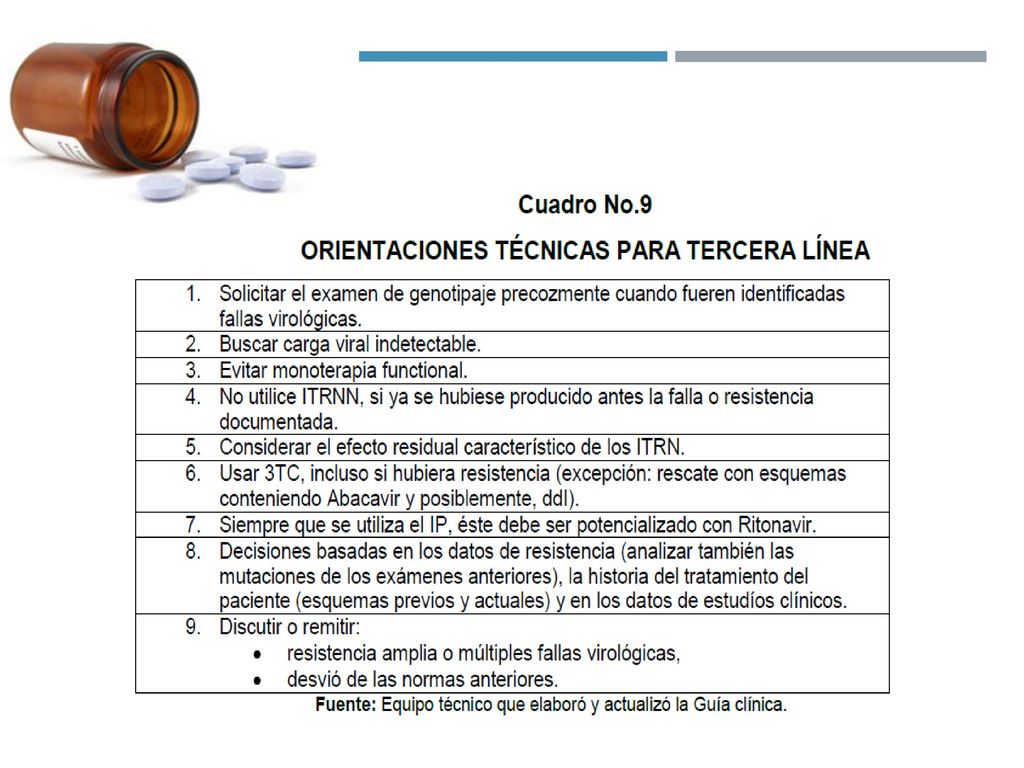 Cuadro No.9

ORIENTACIONES TÉCNICAS PARA TERCERA LÍNEA

1. Solicitar el examen de genotipaje precozmente cuando fueren identificadas fallas virológicas.
2. Buscar carga viral indetectable.
3. Evitar monoterapia functional.
4. No utilice ITRNN, si ya se hubiese producido antes la falla o resistencia documentada.
5. Considerar el efecto residual característico de los ITRN.
6. Usar 3TC, incluso si hubiera resistencia (excepción: rescate con esquemas conteniendo Abacavir y posiblemente, ddI).
7. Siempre que se utiliza el IP, éste debe ser potencializado con Ritonavir.
8. Decisiones basadas en los datos de resistencia (analizar también las mutaciones de los exámenes anteriores), la historia del tratamiento del paciente (esquemas previos y actuales) y en los datos de estudíos clínicos.
9. Discutir o remitir:
• resistencia amplia o múltiples fallas virológicas,
• desvió de las normas anteriores.

Fuente: Equipo técnico que elaboró y actualizó la Guía clínica.